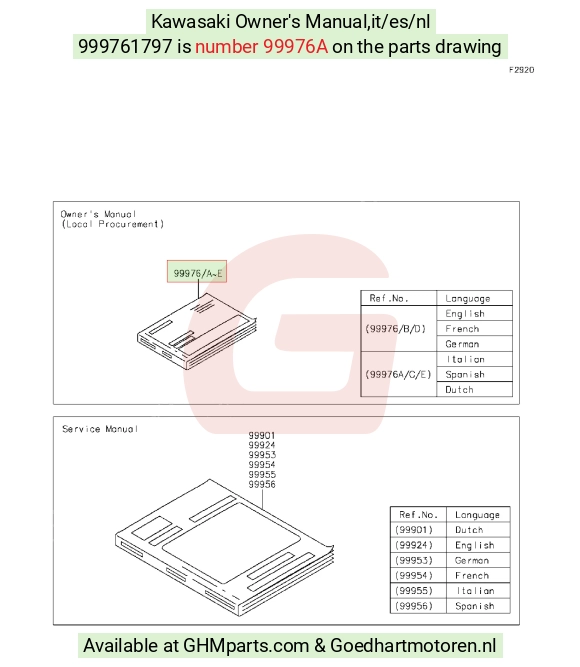 Kawasaki Owner's Manual,it/es/nl
999761797 is number 99976A on the parts drawing

F2920

Owner's Manual
(Local Procurement)

99976/A~E

| Ref.No. | Language |
|---|---|
| (99976/B/D) | English |
| | French |
| | German |
| (99976A/C/E) | Italian |
| | Spanish |
| | Dutch |

Service Manual

99901
99924
99953
99954
99955
99956

| Ref.No. | Language |
|---|---|
| (99901) | Dutch |
| (99924) | English |
| (99953) | German |
| (99954) | French |
| (99955) | Italian |
| (99956) | Spanish |

Available at GHMparts.com & Goedhartmotoren.nl